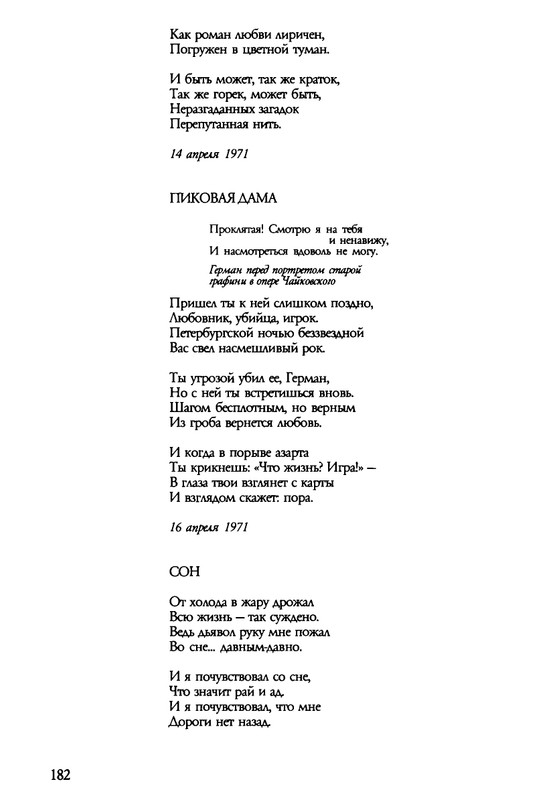 Как роман любви лиричен,
Погружен в цветной туман.

И быть может, так же краток,
Так же горек, может быть,
Неразгаданных загадок
Перепутанная нить.

14 апреля 1971

ПИКОВАЯ ДАМА

Проклятая! Смотрю я на тебя
и ненавижу,
И насмотреться вдоволь не могу.

Герман перед портретом старой графини в опере Чайковского

Пришел ты к ней слишком поздно,
Любовник, убийца, игрок.
Петербургской ночью беззвездной
Вас свел насмешливый рок.

Ты угрозой убил ее, Герман,
Но с ней ты встретишься вновь.
Шагом бесплотным, но верным
Из гроба вернется любовь.

И когда в порыве азарта
Ты крикнешь: «Что жизнь? Игра!» —
В глаза твои взглянет с карты
И взглядом скажет: пора.

16 апреля 1971

СОН

От холода в жару дрожал
Всю жизнь — так суждено.
Ведь дьявол руку мне пожал
Во сне... давным-давно.

И я почувствовал со сне,
Что значит рай и ад.
И я почувствовал, что мне
Дороги нет назад.

182